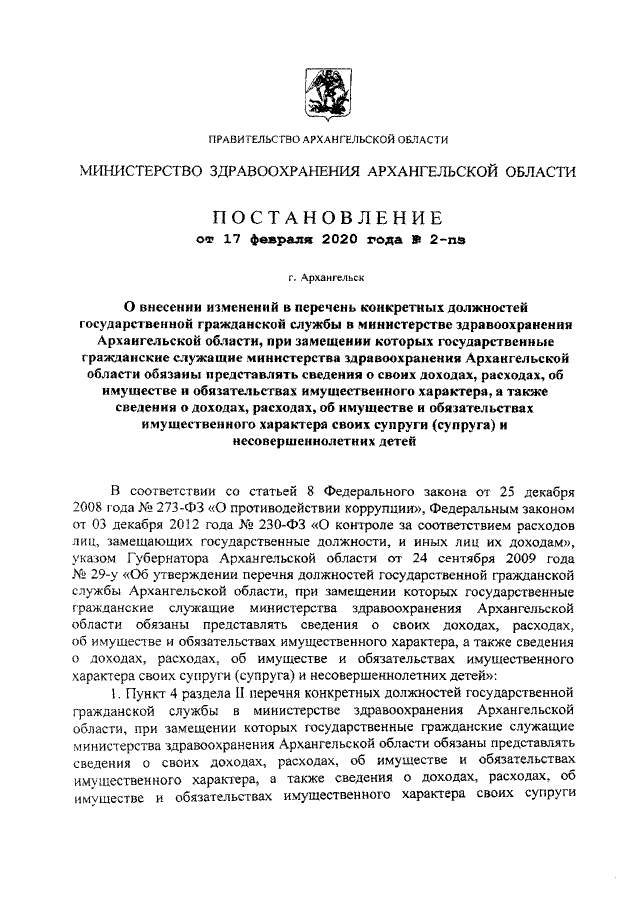 ПРАВИТЕЛЬСТВО АРХАНГЕЛЬСКОЙ ОБЛАСТИ

МИНИСТЕРСТВО ЗДРАВООХРАНЕНИЯ АРХАНГЕЛЬСКОЙ ОБЛАСТИ

ПОСТАНОВЛЕНИЕ

от 17 февраля 2020 года № 2-пз

г. Архангельск

О внесении изменений в перечень конкретных должностей государственной гражданской службы в министерстве здравоохранения Архангельской области, при замещении которых государственные гражданские служащие министерства здравоохранения Архангельской области обязаны представлять сведения о своих доходах, расходах, об имуществе и обязательствах имущественного характера, а также сведения о доходах, расходах, об имуществе и обязательствах имущественного характера своих супруги (супруга) и несовершеннолетних детей

В соответствии со статьей 8 Федерального закона от 25 декабря 2008 года № 273-ФЗ «О противодействии коррупции», Федеральным законом от 03 декабря 2012 года № 230-ФЗ «О контроле за соответствием расходов лиц, замещающих государственные должности, и иных лиц их доходам», указом Губернатора Архангельской области от 24 сентября 2009 года № 29-у «Об утверждении перечня должностей государственной гражданской службы Архангельской области, при замещении которых государственные гражданские служащие министерства здравоохранения Архангельской области обязаны представлять сведения о своих доходах, расходах, об имуществе и обязательствах имущественного характера, а также сведения о доходах, расходах, об имуществе и обязательствах имущественного характера своих супруги (супруга) и несовершеннолетних детей»:

1. Пункт 4 раздела II перечня конкретных должностей государственной гражданской службы в министерстве здравоохранения Архангельской области, при замещении которых государственные гражданские служащие министерства здравоохранения Архангельской области обязаны представлять сведения о своих доходах, расходах, об имуществе и обязательствах имущественного характера, а также сведения о доходах, расходах, об имуществе и обязательствах имущественного характера своих супруги